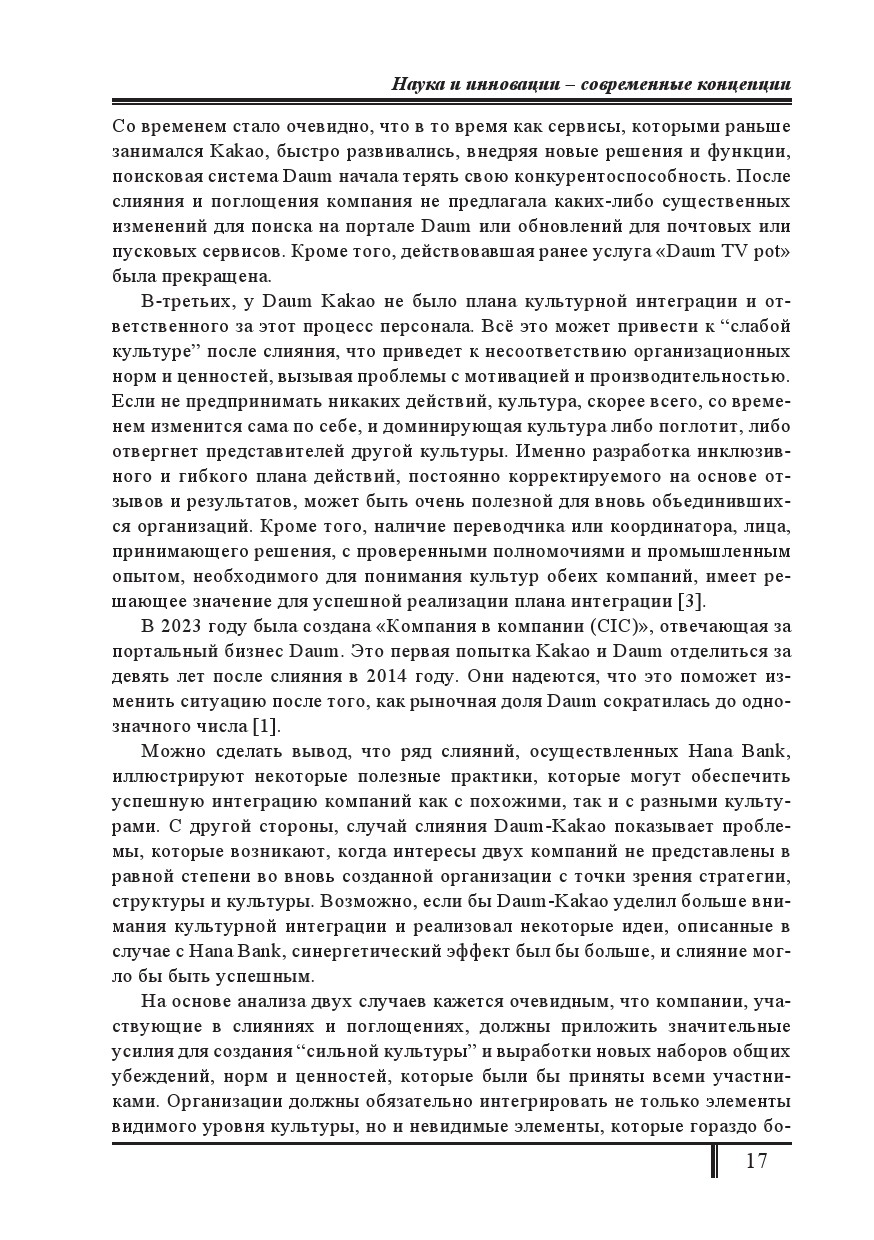 Наука и инновации – современные концепции

Со временем стало очевидно, что в то время как сервисы, которыми раньше занимался Kakao, быстро развивались, внедряя новые решения и функции, поисковая система Daum начала терять свою конкурентоспособность. После слияния и поглощения компания не предлагала каких-либо существенных изменений для поиска на портале Daum или обновлений для почтовых или пусковых сервисов. Кроме того, действовавшая ранее услуга «Daum TV pot» была прекращена.

В-третьих, у Daum Kakao не было плана культурной интеграции и ответственного за этот процесс персонала. Всё это может привести к “слабой культуре” после слияния, что приведет к несоответствию организационных норм и ценностей, вызывая проблемы с мотивацией и производительностью. Если не предпринимать никаких действий, культура, скорее всего, со временем изменится сама по себе, и доминирующая культура либо поглотит, либо отвергнет представителей другой культуры. Именно разработка инклюзивного и гибкого плана действий, постоянно корректируемого на основе отзывов и результатов, может быть очень полезной для вновь объединившихся организаций. Кроме того, наличие переводчика или координатора, лица, принимающего решения, с проверенными полномочиями и промышленным опытом, необходимого для понимания культур обеих компаний, имеет решающее значение для успешной реализации плана интеграции [3].

В 2023 году была создана «Компания в компании (CIC)», отвечающая за портальный бизнес Daum. Это первая попытка Kakao и Daum отделиться за девять лет после слияния в 2014 году. Они надеются, что это поможет изменить ситуацию после того, как рыночная доля Daum сократилась до однозначного числа [1].

Можно сделать вывод, что ряд слияний, осуществленных Hana Bank, иллюстрируют некоторые полезные практики, которые могут обеспечить успешную интеграцию компаний как с похожими, так и с разными культурами. С другой стороны, случай слияния Daum-Kakao показывает проблемы, которые возникают, когда интересы двух компаний не представлены в равной степени во вновь созданной организации с точки зрения стратегии, структуры и культуры. Возможно, если бы Daum-Kakao уделил больше внимания культурной интеграции и реализовал некоторые идеи, описанные в случае с Hana Bank, синергетический эффект был бы больше, и слияние могло бы быть успешным.

На основе анализа двух случаев кажется очевидным, что компании, участвующие в слияниях и поглощениях, должны приложить значительные усилия для создания “сильной культуры” и выработки новых наборов общих убеждений, норм и ценностей, которые были бы приняты всеми участниками. Организации должны обязательно интегрировать не только элементы видимого уровня культуры, но и невидимые элементы, которые гораздо бо-

17